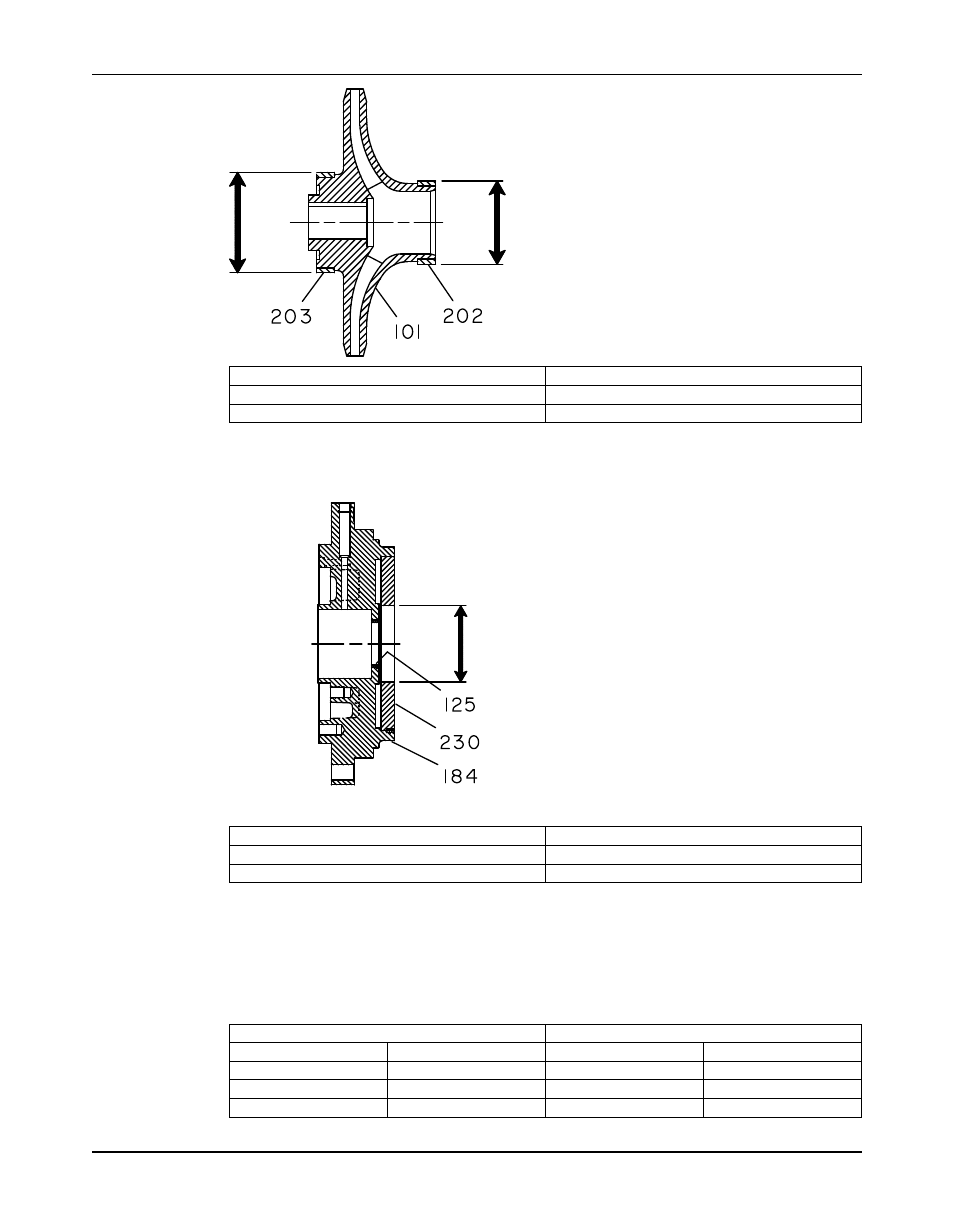 203

101

202

125

230

184